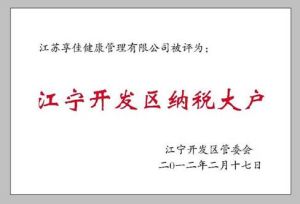 江苏享佳健康管理有限公司被评为：

江宁开发区纳税大户

江宁开发区管委会
二0一二年二月十七日